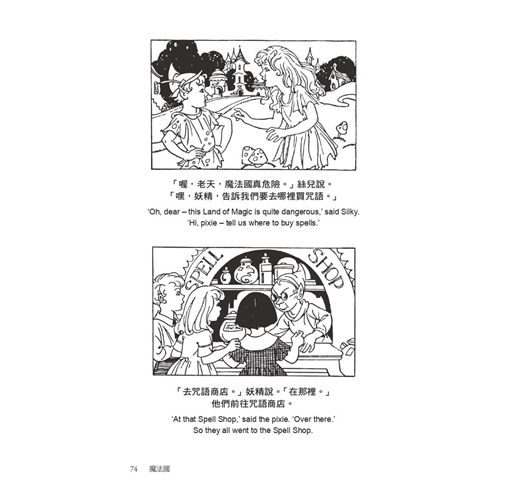 「喔，老天，魔法國真危險。」絲兒說。
「嘿，妖精，告訴我們要去哪裡買咒語。」

'Oh, dear – this Land of Magic is quite dangerous,' said Silky. 'Hi, pixie – tell us where to buy spells.'

SPELL SHOP

「去咒語商店。」妖精說。「在那裡。」
他們前往咒語商店。

'At that Spell Shop,' said the pixie. 'Over there.' So they all went to the Spell Shop.

74 魔法國